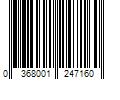 0 368001 247160